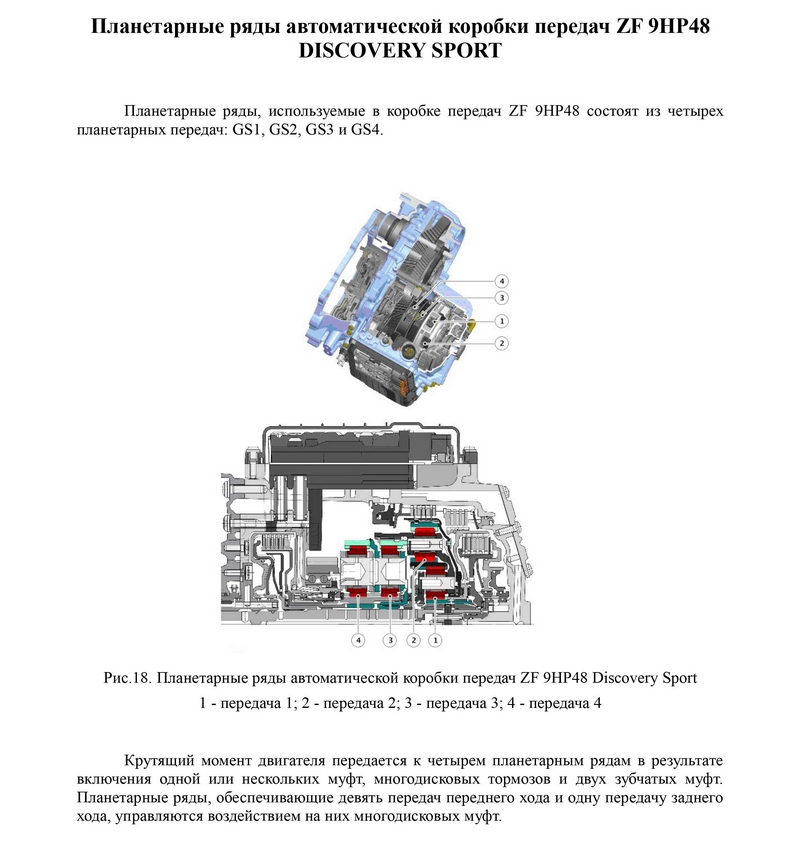 Планетарные ряды автоматической коробки передач ZF 9HP48 DISCOVERY SPORT

Планетарные ряды, используемые в коробке передач ZF 9HP48 состоят из четырех планетарных передач: GS1, GS2, GS3 и GS4.

4
3
1
2

4 3 2 1

Рис.18. Планетарные ряды автоматической коробки передач ZF 9HP48 Discovery Sport
1 - передача 1; 2 - передача 2; 3 - передача 3; 4 - передача 4

Крутящий момент двигателя передается к четырем планетарным рядам в результате включения одной или нескольких муфт, многодисковых тормозов и двух зубчатых муфт. Планетарные ряды, обеспечивающие девять передач переднего хода и одну передачу заднего хода, управляются воздействием на них многодисковых муфт.